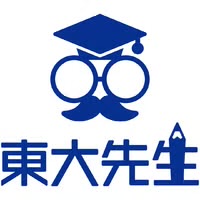 東大先生